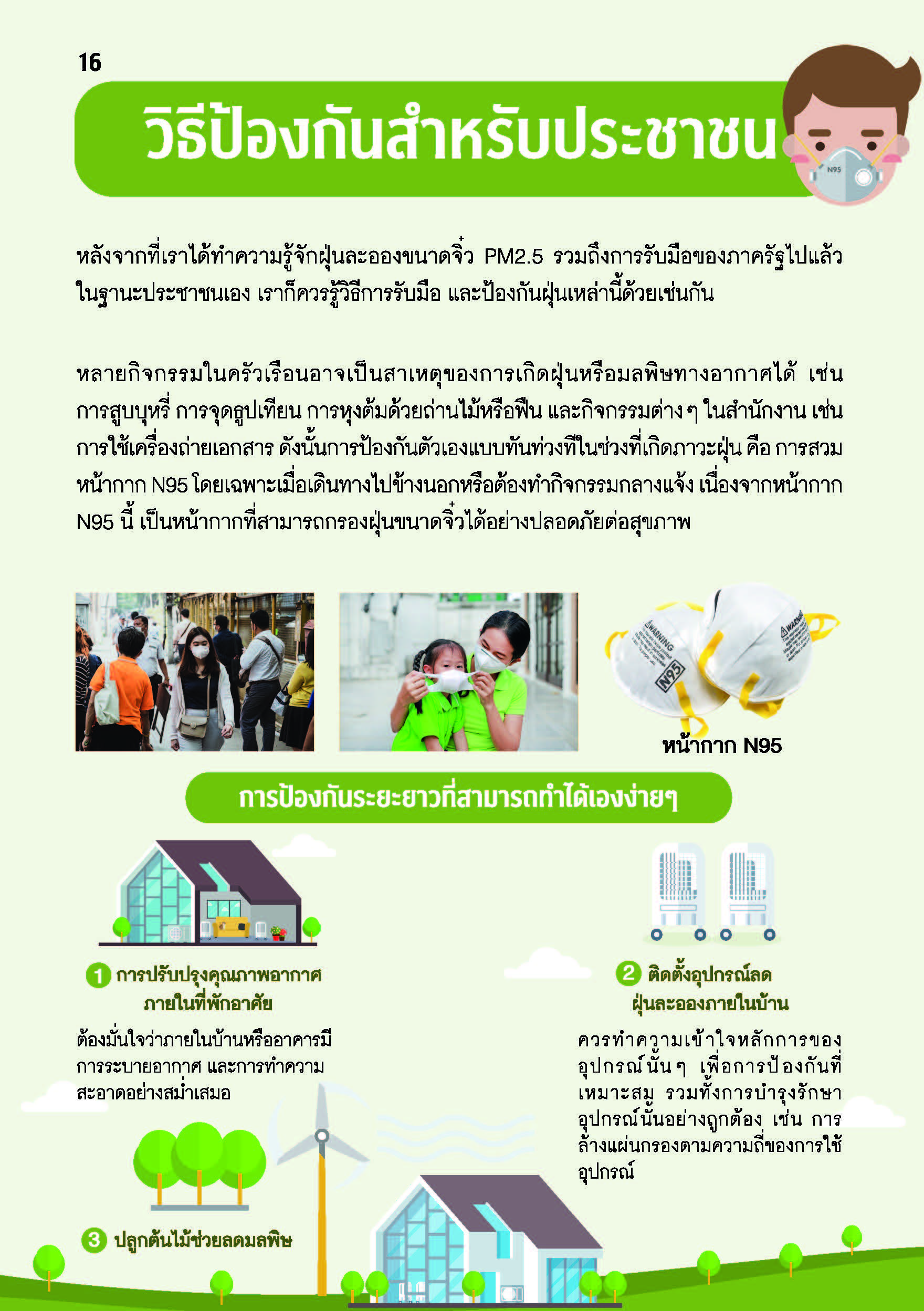 16

วิธีป้องกันสำหรับประชาชน

N95

หลังจากที่เราได้ทำความรู้จักฝุ่นละอองขนาดจิ๋ว PM2.5 รวมถึงการรับมือของภาครัฐไปแล้ว ในฐานะประชาชนเอง เราก็ควรรู้วิธีการรับมือ และป้องกันฝุ่นเหล่านี้ด้วยเช่นกัน

หลายกิจกรรมในครัวเรือนอาจเป็นสาเหตุของการเกิดฝุ่นหรือมลพิษทางอากาศได้ เช่น การสูบบุหรี่ การจุดธูปเทียน การหุงต้มด้วยถ่านไม้หรือฟืน และกิจกรรมต่าง ๆ ในสำนักงาน เช่น การใช้เครื่องถ่ายเอกสาร ดังนั้นการป้องกันตัวเองแบบทันท่วงทีในช่วงที่เกิดภาวะฝุ่น คือ การสวมหน้ากาก N95 โดยเฉพาะเมื่อเดินทางไปข้างนอกหรือต้องทำกิจกรรมกลางแจ้ง เนื่องจากหน้ากาก N95 นี้ เป็นหน้ากากที่สามารถกรองฝุ่นขนาดจิ๋วได้อย่างปลอดภัยต่อสุขภาพ

WARNING

N95

WARNING

หน้ากาก N95

การป้องกันระยะยาวที่สามารถทำได้เองง่ายๆ

1 การปรับปรุงคุณภาพอากาศภายในที่พักอาศัย

ต้องมั่นใจว่าภายในบ้านหรืออาคารมีการระบายอากาศ และการทำความสะอาดอย่างสม่ำเสมอ

2 ติดตั้งอุปกรณ์ลดฝุ่นละอองภายในบ้าน

ควรทำความเข้าใจหลักการของอุปกรณ์นั้นๆ เพื่อการป้องกันที่เหมาะสม รวมทั้งการบำรุงรักษาอุปกรณ์นั้นอย่างถูกต้อง เช่น การล้างแผ่นกรองตามความถี่ของการใช้อุปกรณ์

3 ปลูกต้นไม้ช่วยลดมลพิษ